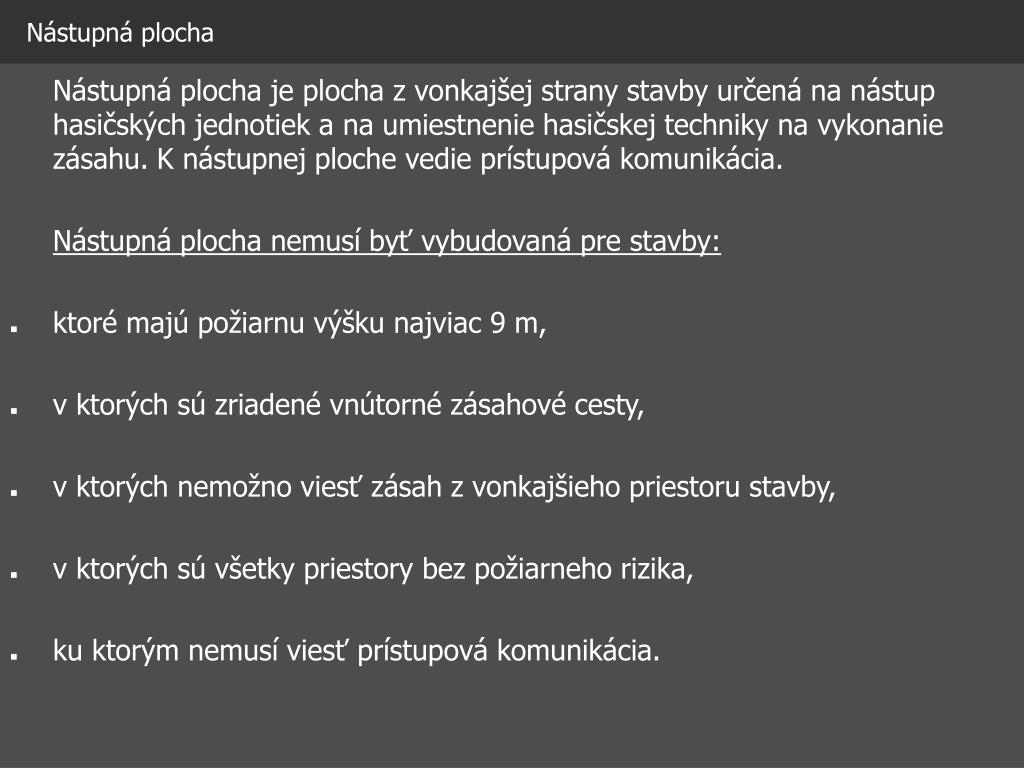 Nástupná plocha

Nástupná plocha je plocha z vonkajšej strany stavby určená na nástup hasičských jednotiek a na umiestnenie hasičskej techniky na vykonanie zásahu. K nástupnej ploche vedie prístupová komunikácia.

Nástupná plocha nemusí byť vybudovaná pre stavby:

- ktoré majú požiarnu výšku najviac 9 m,
- v ktorých sú zriadené vnútorné zásahové cesty,
- v ktorých nemožno viesť zásah z vonkajšieho priestoru stavby,
- v ktorých sú všetky priestory bez požiarneho rizika,
- ku ktorým nemusí viesť prístupová komunikácia.